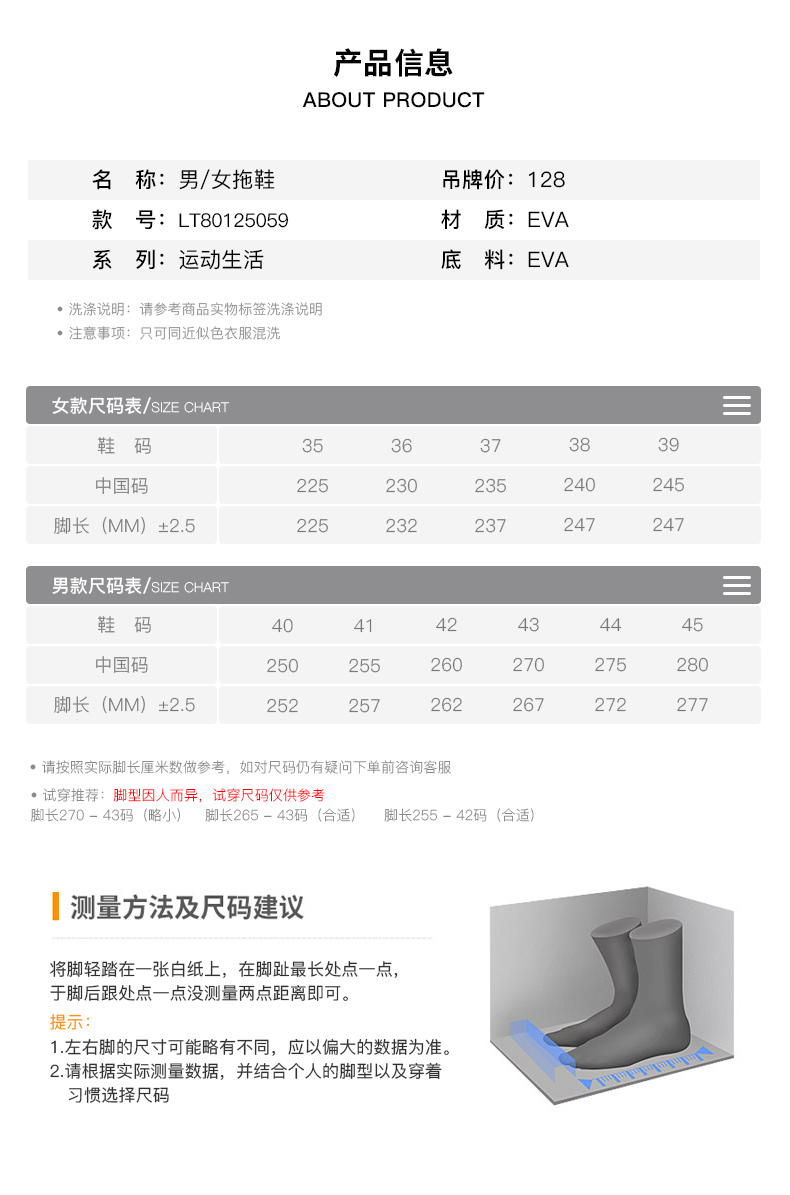 产品信息
ABOUT PRODUCT

| 名　称：男/女拖鞋 | 吊牌价：128 |
|---|---|
| 款　号：LT80125059 | 材　质：EVA |
| 系　列：运动生活 | 底　料：EVA |

• 洗涤说明：请参考商品实物标签洗涤说明
• 注意事项：只可同近似色衣服混洗

女款尺码表/SIZE CHART

| 鞋　码 | 35 | 36 | 37 | 38 | 39 |
|---|---|---|---|---|---|
| 中国码 | 225 | 230 | 235 | 240 | 245 |
| 脚长（MM）±2.5 | 225 | 232 | 237 | 247 | 247 |

男款尺码表/SIZE CHART

| 鞋　码 | 40 | 41 | 42 | 43 | 44 | 45 |
|---|---|---|---|---|---|---|
| 中国码 | 250 | 255 | 260 | 270 | 275 | 280 |
| 脚长（MM）±2.5 | 252 | 257 | 262 | 267 | 272 | 277 |

• 请按照实际脚长厘米数做参考，如对尺码仍有疑问下单前咨询客服
• 试穿推荐：脚型因人而异，试穿尺码仅供参考
脚长270 – 43码（略小）　脚长265 – 43码（合适）　脚长255 – 42码（合适）

测量方法及尺码建议

将脚轻踏在一张白纸上，在脚趾最长处点一点，于脚后跟处点一点没测量两点距离即可。
提示：
1.左右脚的尺寸可能略有不同，应以偏大的数据为准。
2.请根据实际测量数据，并结合个人的脚型以及穿着习惯选择尺码